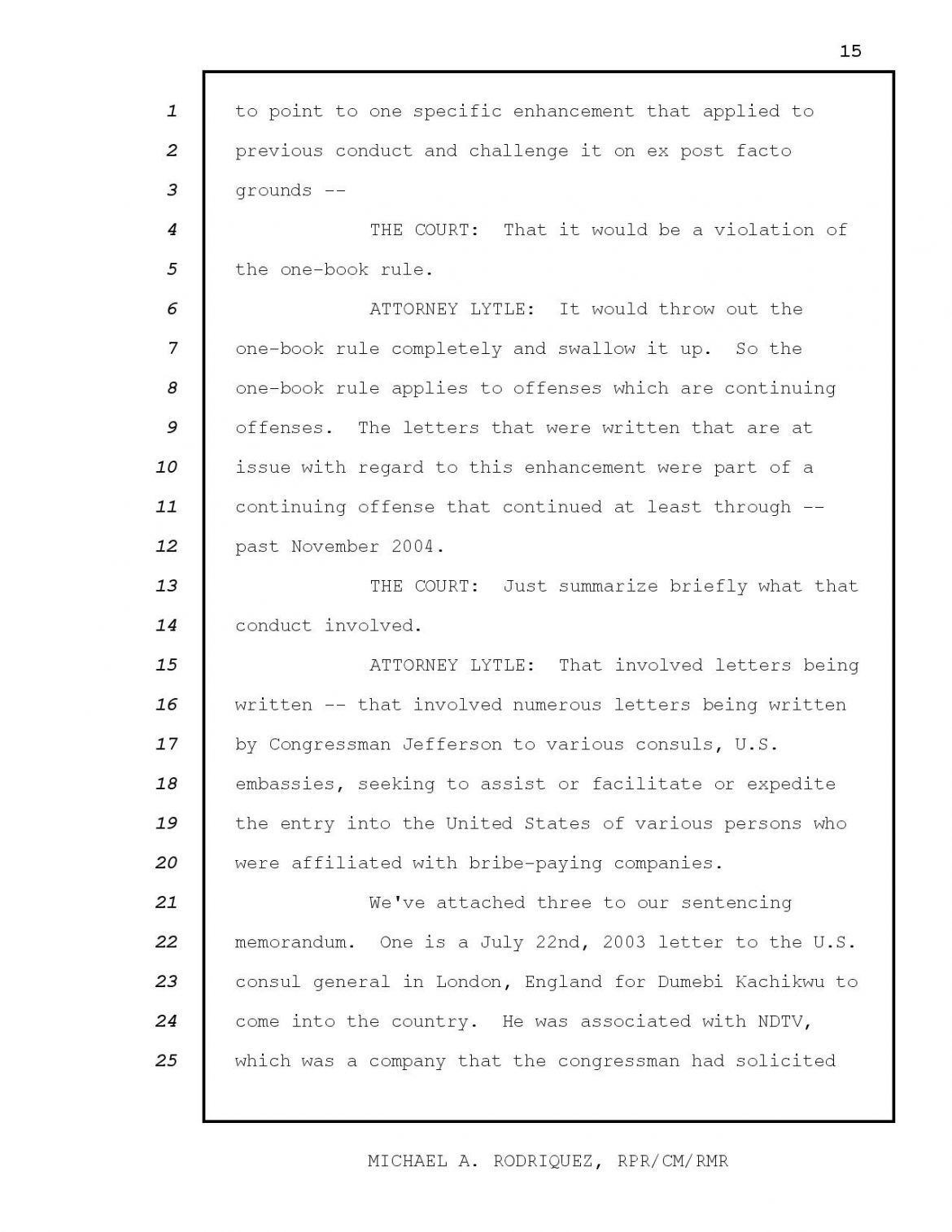 15

1 to point to one specific enhancement that applied to
2 previous conduct and challenge it on ex post facto
3 grounds --
4 THE COURT: That it would be a violation of
5 the one-book rule.
6 ATTORNEY LYTLE: It would throw out the
7 one-book rule completely and swallow it up. So the
8 one-book rule applies to offenses which are continuing
9 offenses. The letters that were written that are at
10 issue with regard to this enhancement were part of a
11 continuing offense that continued at least through --
12 past November 2004.
13 THE COURT: Just summarize briefly what that
14 conduct involved.
15 ATTORNEY LYTLE: That involved letters being
16 written -- that involved numerous letters being written
17 by Congressman Jefferson to various consuls, U.S.
18 embassies, seeking to assist or facilitate or expedite
19 the entry into the United States of various persons who
20 were affiliated with bribe-paying companies.
21 We've attached three to our sentencing
22 memorandum. One is a July 22nd, 2003 letter to the U.S.
23 consul general in London, England for Dumebi Kachikwu to
24 come into the country. He was associated with NDTV,
25 which was a company that the congressman had solicited

MICHAEL A. RODRIQUEZ, RPR/CM/RMR